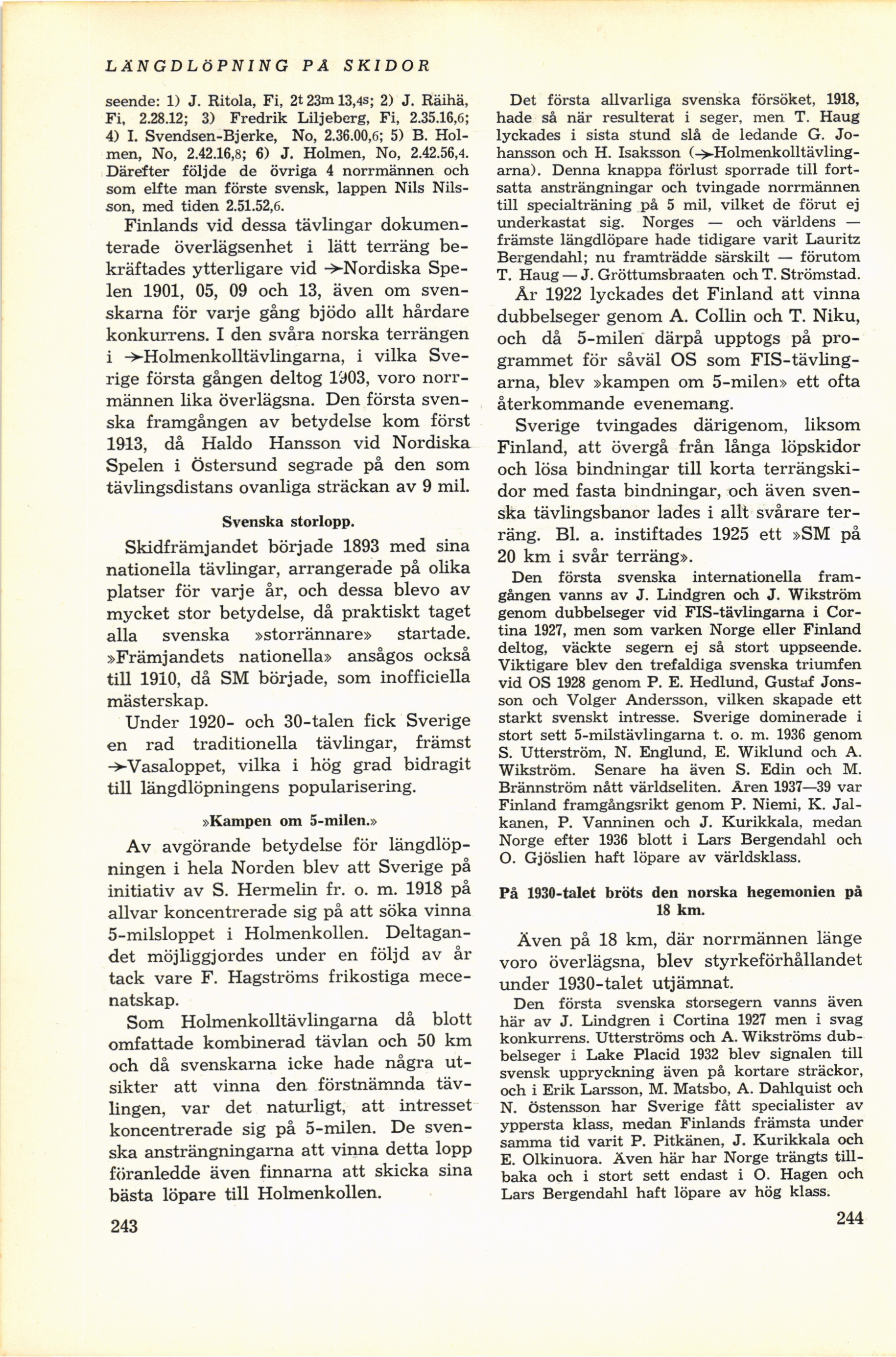 LÄNGDLÖPNING PÅ SKIDOR

seende: 1) J. Ritola, Fi, 2t 23m 13,4s; 2) J. Räihä, Fi, 2.28.12; 3) Fredrik Liljeberg, Fi, 2.35.16,6; 4) I. Svendsen-Bjerke, No, 2.36.00,6; 5) B. Holmen, No, 2.42.16,8; 6) J. Holmen, No, 2.42.56,4. Därefter följde de övriga 4 norrmännen och som elfte man förste svensk, lappen Nils Nilsson, med tiden 2.51.52,6.

Finlands vid dessa tävlingar dokumenterade överlägsenhet i lätt terräng bekräftades ytterligare vid →Nordiska Spelen 1901, 05, 09 och 13, även om svenskarna för varje gång bjödo allt hårdare konkurrens. I den svåra norska terrängen i →Holmenkolltävlingarna, i vilka Sverige första gången deltog 1903, voro norrmännen lika överlägsna. Den första svenska framgången av betydelse kom först 1913, då Haldo Hansson vid Nordiska Spelen i Östersund segrade på den som tävlingsdistans ovanliga sträckan av 9 mil.

Svenska storlopp.

Skidfrämjandet började 1893 med sina nationella tävlingar, arrangerade på olika platser för varje år, och dessa blevo av mycket stor betydelse, då praktiskt taget alla svenska »storrännare» startade. »Främjandets nationella» ansågos också till 1910, då SM började, som inofficiella mästerskap.

Under 1920- och 30-talen fick Sverige en rad traditionella tävlingar, främst →Vasaloppet, vilka i hög grad bidragit till längdlöpningens popularisering.

»Kampen om 5-milen.»

Av avgörande betydelse för längdlöpningen i hela Norden blev att Sverige på initiativ av S. Hermelin fr. o. m. 1918 på allvar koncentrerade sig på att söka vinna 5-milsloppet i Holmenkollen. Deltagandet möjliggjordes under en följd av år tack vare F. Hagströms frikostiga mecenatskap.

Som Holmenkolltävlingarna då blott omfattade kombinerad tävlan och 50 km och då svenskarna icke hade några utsikter att vinna den förstnämnda tävlingen, var det naturligt, att intresset koncentrerade sig på 5-milen. De svenska ansträngningarna att vinna detta lopp föranledde även finnarna att skicka sina bästa löpare till Holmenkollen.

243

Det första allvarliga svenska försöket, 1918, hade så när resulterat i seger, men T. Haug lyckades i sista stund slå de ledande G. Johansson och H. Isaksson (→Holmenkolltävlingarna). Denna knappa förlust sporrade till fortsatta ansträngningar och tvingade norrmännen till specialträning på 5 mil, vilket de förut ej underkastat sig. Norges — och världens — främste längdlöpare hade tidigare varit Lauritz Bergendahl; nu framträdde särskilt — förutom T. Haug — J. Gröttumsbraaten och T. Strömstad.

År 1922 lyckades det Finland att vinna dubbelseger genom A. Collin och T. Niku, och då 5-milen därpå upptogs på programmet för såväl OS som FIS-tävlingarna, blev »kampen om 5-milen» ett ofta återkommande evenemang.

Sverige tvingades därigenom, liksom Finland, att övergå från långa löpskidor och lösa bindningar till korta terrängskidor med fasta bindningar, och även svenska tävlingsbanor lades i allt svårare terräng. Bl. a. instiftades 1925 ett »SM på 20 km i svår terräng».

Den första svenska internationella framgången vanns av J. Lindgren och J. Wikström genom dubbelseger vid FIS-tävlingarna i Cortina 1927, men som varken Norge eller Finland deltog, väckte segern ej så stort uppseende. Viktigare blev den trefaldiga svenska triumfen vid OS 1928 genom P. E. Hedlund, Gustaf Jonsson och Volger Andersson, vilken skapade ett starkt svenskt intresse. Sverige dominerade i stort sett 5-milstävlingarna t. o. m. 1936 genom S. Utterström, N. Englund, E. Wiklund och A. Wikström. Senare ha även S. Edin och M. Brännström nått världseliten. Åren 1937—39 var Finland framgångsrikt genom P. Niemi, K. Jalkanen, P. Vanninen och J. Kurikkala, medan Norge efter 1936 blott i Lars Bergendahl och O. Gjöslien haft löpare av världsklass.

På 1930-talet bröts den norska hegemonien på 18 km.

Även på 18 km, där norrmännen länge voro överlägsna, blev styrkeförhållandet under 1930-talet utjämnat.

Den första svenska storsegern vanns även här av J. Lindgren i Cortina 1927 men i svag konkurrens. Utterströms och A. Wikströms dubbelseger i Lake Placid 1932 blev signalen till svensk uppryckning även på kortare sträckor, och i Erik Larsson, M. Matsbo, A. Dahlquist och N. Östensson har Sverige fått specialister av yppersta klass, medan Finlands främsta under samma tid varit P. Pitkänen, J. Kurikkala och E. Olkinuora. Även här har Norge trängts tillbaka och i stort sett endast i O. Hagen och Lars Bergendahl haft löpare av hög klass.

244